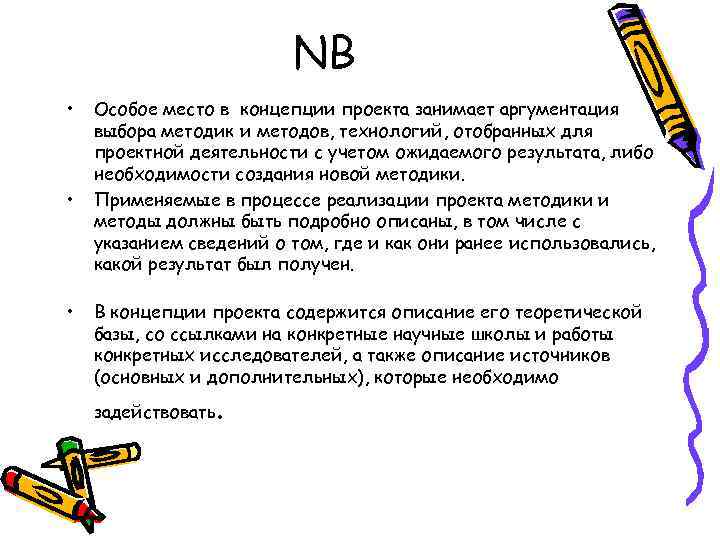 NB

• Особое место в концепции проекта занимает аргументация выбора методик и методов, технологий, отобранных для проектной деятельности с учетом ожидаемого результата, либо необходимости создания новой методики.

• Применяемые в процессе реализации проекта методики и методы должны быть подробно описаны, в том числе с указанием сведений о том, где и как они ранее использовались, какой результат был получен.

• В концепции проекта содержится описание его теоретической базы, со ссылками на конкретные научные школы и работы конкретных исследователей, а также описание источников (основных и дополнительных), которые необходимо задействовать.